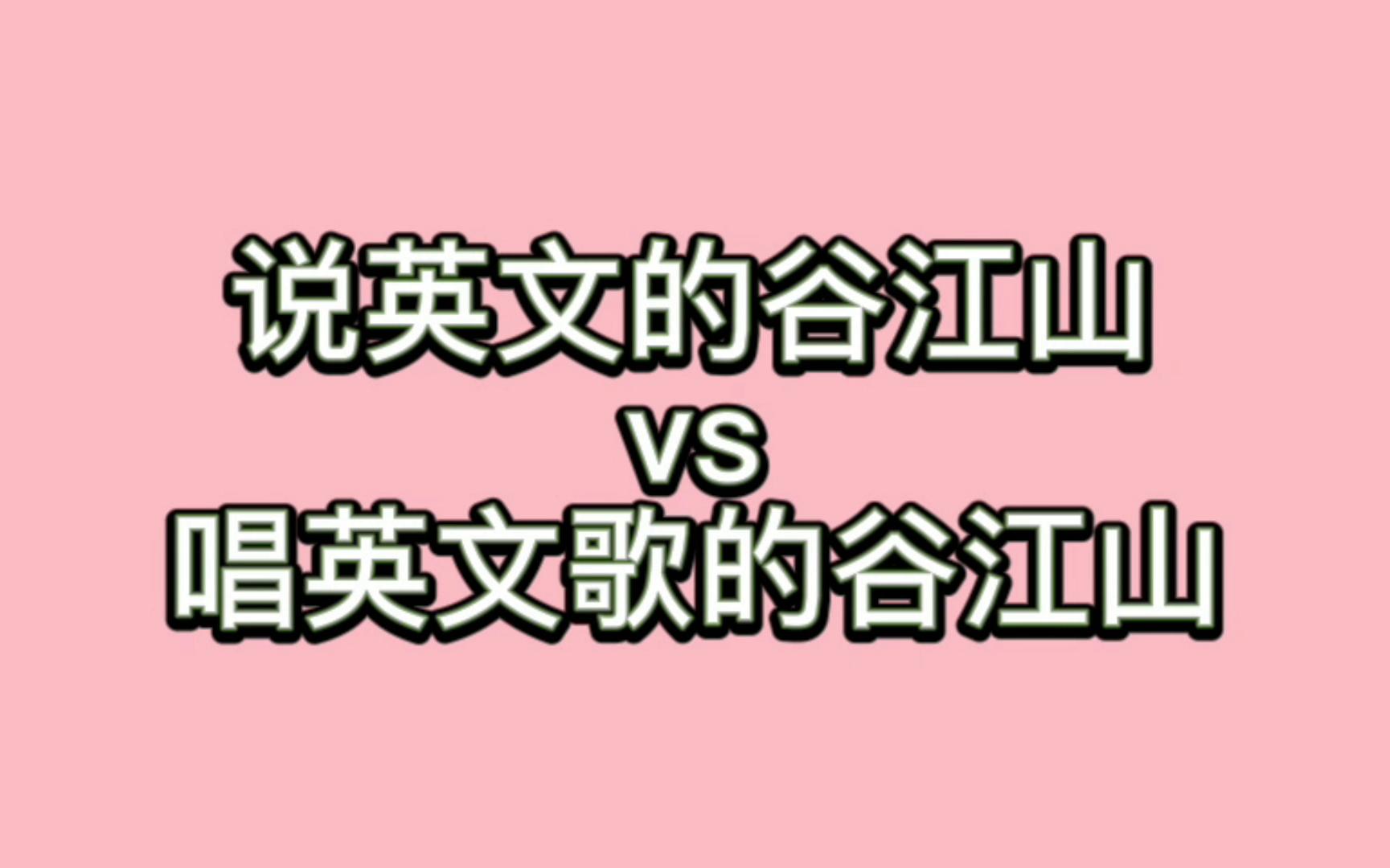 说英文的谷江山
vs
唱英文歌的谷江山